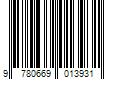 9 780669 013931